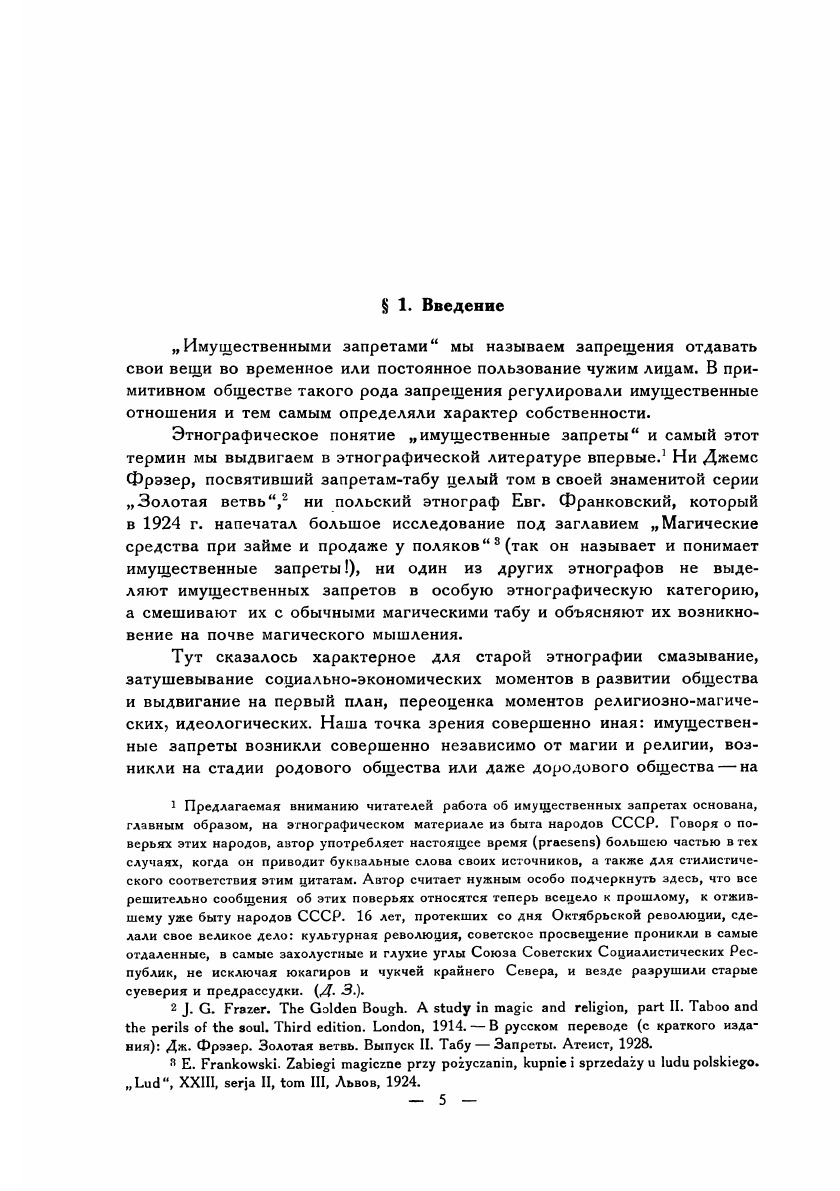 § 1. Введение

„Имущественными запретами“ мы называем запрещения отдавать свои вещи во временное или постоянное пользование чужим лицам. В примитивном обществе такого рода запрещения регулировали имущественные отношения и тем самым определяли характер собственности.

Этнографическое понятие „имущественные запреты“ и самый этот термин мы выдвигаем в этнографической литературе впервые.$^1$ Ни Джемс Фрэзер, посвятивший запретам-табу целый том в своей знаменитой серии „Золотая ветвь“,$^2$ ни польский этнограф Евг. Франковский, который в 1924 г. напечатал большое исследование под заглавием „Магические средства при займе и продаже у поляков“$^3$ (так он называет и понимает имущественные запреты!), ни один из других этнографов не выделяют имущественных запретов в особую этнографическую категорию, а смешивают их с обычными магическими табу и объясняют их возникновение на почве магического мышления.

Тут сказалось характерное для старой этнографии смазывание, затушевывание социально-экономических моментов в развитии общества и выдвигание на первый план, переоценка моментов религиозно-магических, идеологических. Наша точка зрения совершенно иная: имущественные запреты возникли совершенно независимо от магии и религии, возникли на стадии родового общества или даже дородового общества — на

$^1$ Предлагаемая вниманию читателей работа об имущественных запретах основана, главным образом, на этнографическом материале из быта народов СССР. Говоря о поверьях этих народов, автор употребляет настоящее время (praesens) большею частью в тех случаях, когда он приводит буквальные слова своих источников, а также для стилистического соответствия этим цитатам. Автор считает нужным особо подчеркнуть здесь, что все решительно сообщения об этих поверьях относятся теперь всецело к прошлому, к отжившему уже быту народов СССР. 16 лет, протекших со дня Октябрьской революции, сделали свое великое дело: культурная революция, советское просвещение проникли в самые отдаленные, в самые захолустные и глухие углы Союза Советских Социалистических Республик, не исключая юкагиров и чукчей крайнего Севера, и везде разрушили старые суеверия и предрассудки. (Д. З.).

$^2$ J. G. Frazer. The Golden Bough. A study in magic and religion, part II. Taboo and the perils of the soul. Third edition. London, 1914. — В русском переводе (с краткого издания): Дж. Фрэзер. Золотая ветвь. Выпуск II. Табу — Запреты. Атеист, 1928.

$^3$ E. Frankowski. Zabiegi magiczne przy pożyczanin, kupnie i sprzedaży u ludu polskiego. „Lud“, XXIII, serja II, tom III, Львов, 1924.

— 5 —